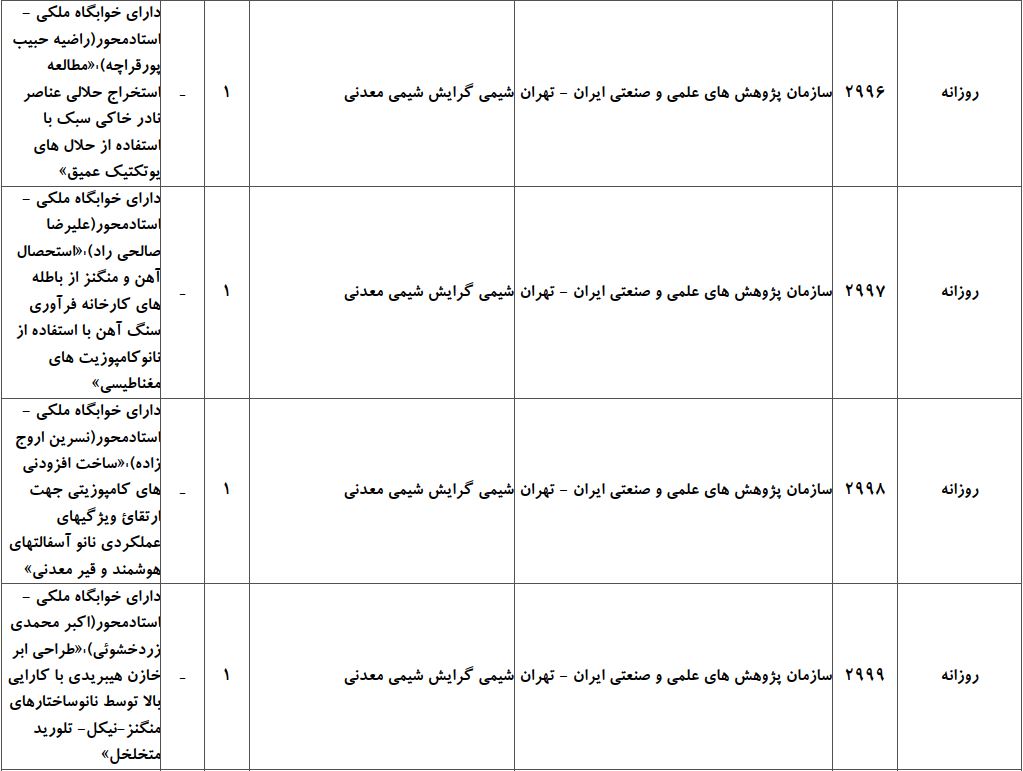 | روزانه | ۲۹۹۶ | سازمان پژوهش های علمی و صنعتی ایران - تهران | شیمی گرایش شیمی معدنی | ۱ | - | دارای خوابگاه ملکی - استادمحور(راضیه حبیب پورقراچه)،«مطالعه استخراج حلالی عناصر نادر خاکی سبک با استفاده از حلال های یوتکتیک عمیق» |
|---|---|---|---|---|---|---|
| روزانه | ۲۹۹۷ | سازمان پژوهش های علمی و صنعتی ایران - تهران | شیمی گرایش شیمی معدنی | ۱ | - | دارای خوابگاه ملکی - استادمحور(علیرضا صالحی راد)،«استحصال آهن و منگنز از باطله های کارخانه فرآوری سنگ آهن با استفاده از نانوکامپوزیت های مغناطیسی» |
| روزانه | ۲۹۹۸ | سازمان پژوهش های علمی و صنعتی ایران - تهران | شیمی گرایش شیمی معدنی | ۱ | - | دارای خوابگاه ملکی - استادمحور(نسرین اروج زاده)،«ساخت افزودنی های کامپوزیتی جهت ارتقائ ویژگیهای عملکردی نانو آسفالتهای هوشمند و قیر معدنی» |
| روزانه | ۲۹۹۹ | سازمان پژوهش های علمی و صنعتی ایران - تهران | شیمی گرایش شیمی معدنی | ۱ | - | دارای خوابگاه ملکی - استادمحور(اکبر محمدی زردخشوئی)،«طراحی ابر خازن هیبریدی با کارایی بالا توسط نانوساختارهای منگنز-نیکل- تلورید متخلخل» |